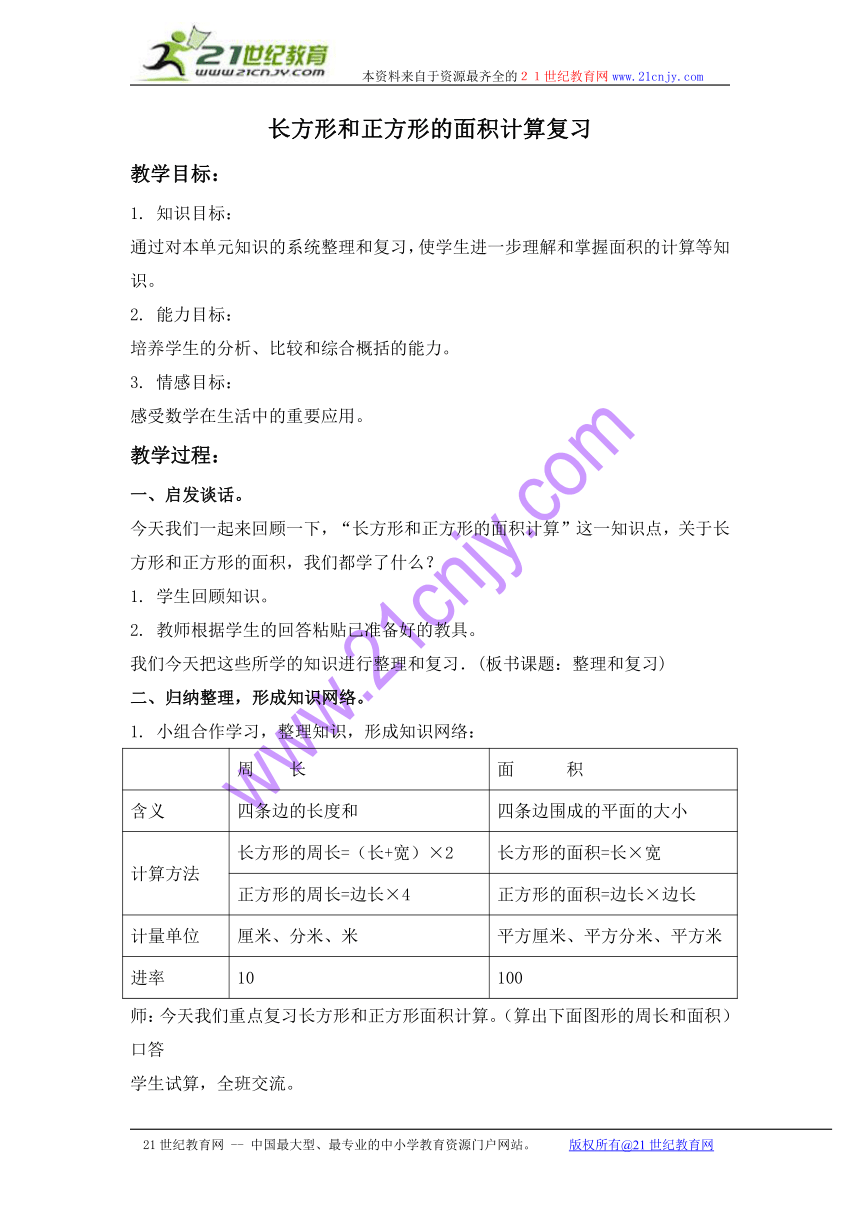 21世纪教育
www.21cnjy.com
本资料来自于资源最齐全的２１世纪教育网www.21cnjy.com

长方形和正方形的面积计算复习

教学目标：

1. 知识目标：

通过对本单元知识的系统整理和复习，使学生进一步理解和掌握面积的计算等知识。

2. 能力目标：

培养学生的分析、比较和综合概括的能力。

3. 情感目标：

感受数学在生活中的重要应用。

教学过程：

一、启发谈话。

今天我们一起来回顾一下，“长方形和正方形的面积计算”这一知识点，关于长方形和正方形的面积，我们都学了什么？

1. 学生回顾知识。

2. 教师根据学生的回答粘贴已准备好的教具。

我们今天把这些所学的知识进行整理和复习.（板书课题：整理和复习）

二、归纳整理，形成知识网络。

1. 小组合作学习，整理知识，形成知识网络：

| | 周　长 | 面　积 |
|---|---|---|
| 含义 | 四条边的长度和 | 四条边围成的平面的大小 |
| 计算方法 | 长方形的周长=（长+宽）×2 | 长方形的面积=长×宽 |
| | 正方形的周长=边长×4 | 正方形的面积=边长×边长 |
| 计量单位 | 厘米、分米、米 | 平方厘米、平方分米、平方米 |
| 进率 | 10 | 100 |

师：今天我们重点复习长方形和正方形面积计算。（算出下面图形的周长和面积）口答

学生试算，全班交流。

www.21cnjy.com

21世纪教育网 -- 中国最大型、最专业的中小学教育资源门户网站。　　版权所有@21世纪教育网